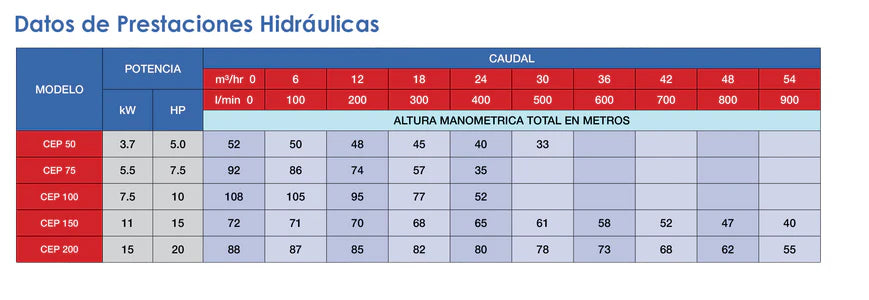 Datos de Prestaciones Hidráulicas

| MODELO | POTENCIA | | CAUDAL | | | | | | | | | |
|---|---|---|---|---|---|---|---|---|---|---|---|---|
| | | | m³/hr 0 | 6 | 12 | 18 | 24 | 30 | 36 | 42 | 48 | 54 |
| | kW | HP | l/min 0 | 100 | 200 | 300 | 400 | 500 | 600 | 700 | 800 | 900 |
| | | | ALTURA MANOMETRICA TOTAL EN METROS | | | | | | | | | |
| CEP 50 | 3.7 | 5.0 | 52 | 50 | 48 | 45 | 40 | 33 | | | | |
| CEP 75 | 5.5 | 7.5 | 92 | 86 | 74 | 57 | 35 | | | | | |
| CEP 100 | 7.5 | 10 | 108 | 105 | 95 | 77 | 52 | | | | | |
| CEP 150 | 11 | 15 | 72 | 71 | 70 | 68 | 65 | 61 | 58 | 52 | 47 | 40 |
| CEP 200 | 15 | 20 | 88 | 87 | 85 | 82 | 80 | 78 | 73 | 68 | 62 | 55 |